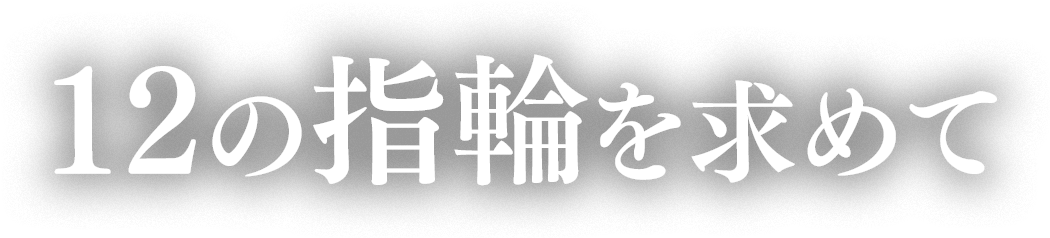 12の指輪を求めて